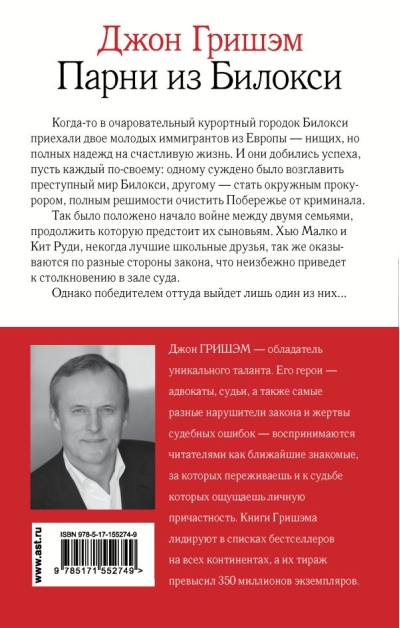 Джон Гришэм
Парни из Билокси

Когда-то в очаровательный курортный городок Билокси приехали двое молодых иммигрантов из Европы — нищих, но полных надежд на счастливую жизнь. И они добились успеха, пусть каждый по-своему: одному суждено было возглавить преступный мир Билокси, другому — стать окружным прокурором, полным решимости очистить Побережье от криминала.

Так было положено начало войне между двумя семьями, продолжить которую предстоит их сыновьям. Хью Малко и Кит Руди, некогда лучшие школьные друзья, так же оказываются по разные стороны закона, что неизбежно приведет к столкновению в зале суда.

Однако победителем оттуда выйдет лишь один из них…

Джон ГРИШЭМ — обладатель уникального таланта. Его герои — адвокаты, судьи, а также самые разные нарушители закона и жертвы судебных ошибок — воспринимаются читателями как ближайшие знакомые, за которых переживаешь и к судьбе которых ощущаешь личную причастность. Книги Гришэма лидируют в списках бестселлеров на всех континентах, а их тираж превысил 350 миллионов экземпляров.

www.ast.ru

ISBN 978-5-17-155274-9

9 785171 552749 >